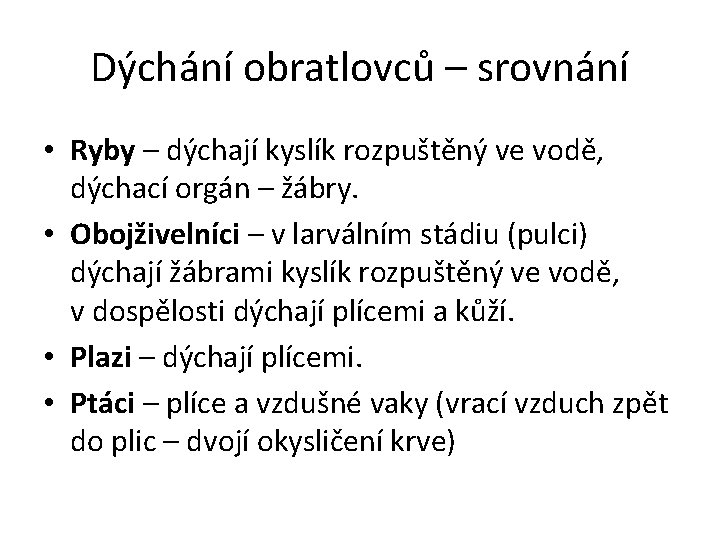 Dýchání obratlovců – srovnání

• Ryby – dýchají kyslík rozpuštěný ve vodě, dýchací orgán – žábry.

• Obojživelníci – v larválním stádiu (pulci) dýchají žábrami kyslík rozpuštěný ve vodě, v dospělosti dýchají plícemi a kůží.

• Plazi – dýchají plícemi.

• Ptáci – plíce a vzdušné vaky (vrací vzduch zpět do plic – dvojí okysličení krve)